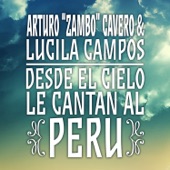 ARTURO "ZAMBO" CAVERO &
LUCILA CAMPOS

DESDE EL CIELO
LE CANTAN AL
PERU